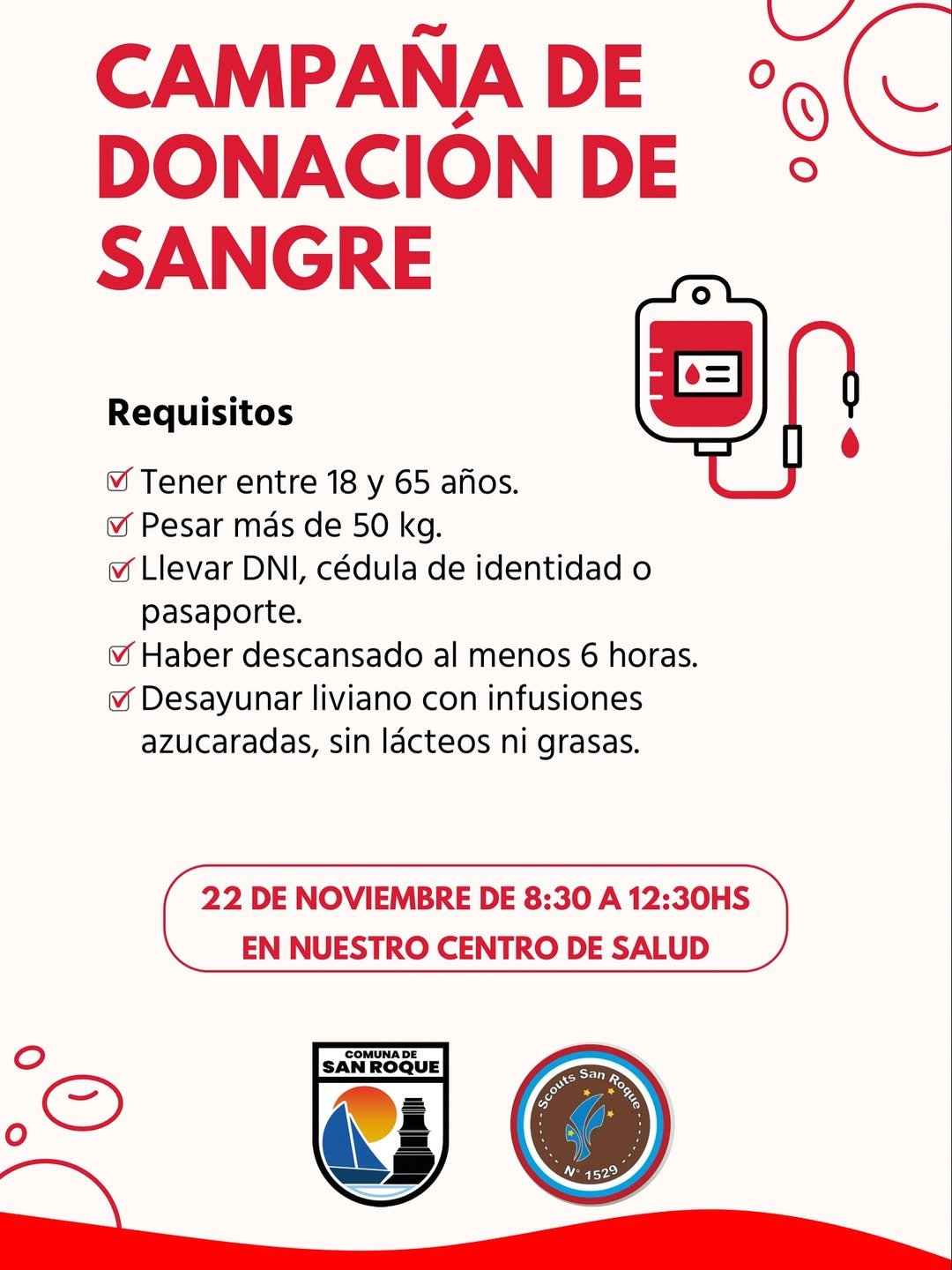 CAMPAÑA DE DONACIÓN DE SANGRE

Requisitos

Tener entre 18 y 65 años.
Pesar más de 50 kg.
Llevar DNI, cédula de identidad o pasaporte.
Haber descansado al menos 6 horas.
Desayunar liviano con infusiones azucaradas, sin lácteos ni grasas.

22 DE NOVIEMBRE DE 8:30 A 12:30HS
EN NUESTRO CENTRO DE SALUD

COMUNA DE
SAN ROQUE

Scouts San Roque
N° 1529